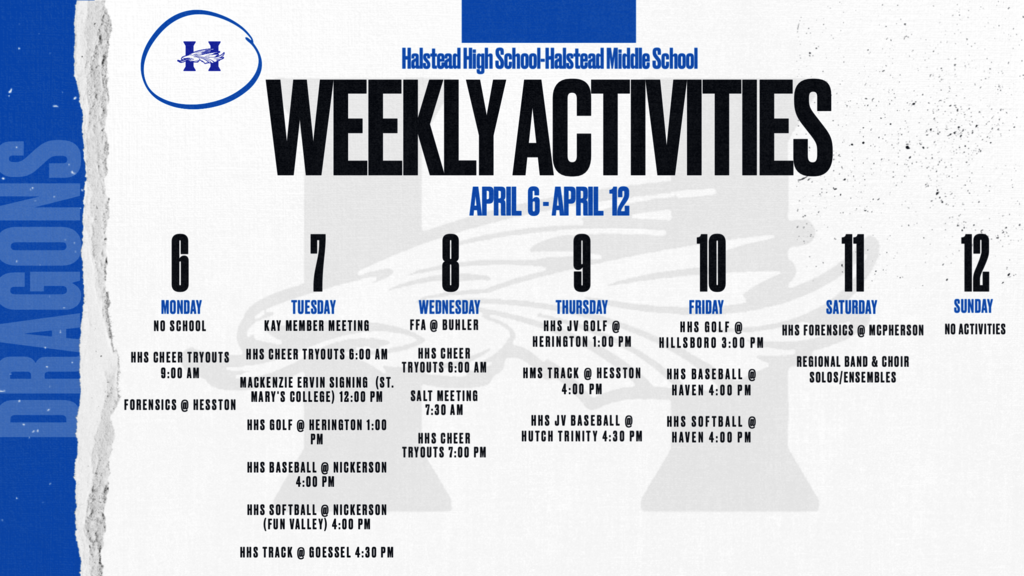 DRAGONS

H

Halstead High School-Halstead Middle School

WEEKLY ACTIVITIES

APRIL 6 - APRIL 12

6
MONDAY
NO SCHOOL

HHS CHEER TRYOUTS 9:00 AM

FORENSICS @ HESSTON

7
TUESDAY
KAY MEMBER MEETING

HHS CHEER TRYOUTS 6:00 AM

MACKENZIE ERVIN SIGNING (ST. MARY'S COLLEGE) 12:00 PM

HHS GOLF @ HERINGTON 1:00 PM

HHS BASEBALL @ NICKERSON 4:00 PM

HHS SOFTBALL @ NICKERSON (FUN VALLEY) 4:00 PM

HHS TRACK @ GOESSEL 4:30 PM

8
WEDNESDAY
FFA @ BUHLER

HHS CHEER TRYOUTS 6:00 AM

SALT MEETING 7:30 AM

HHS CHEER TRYOUTS 7:00 PM

9
THURSDAY
HHS JV GOLF @ HERINGTON 1:00 PM

HMS TRACK @ HESSTON 4:00 PM

HHS JV BASEBALL @ HUTCH TRINITY 4:30 PM

10
FRIDAY
HHS GOLF @ HILLSBORO 3:00 PM

HHS BASEBALL @ HAVEN 4:00 PM

HHS SOFTBALL @ HAVEN 4:00 PM

11
SATURDAY
HHS FORENSICS @ MCPHERSON

REGIONAL BAND & CHOIR SOLOS/ENSEMBLES

12
SUNDAY
NO ACTIVITIES